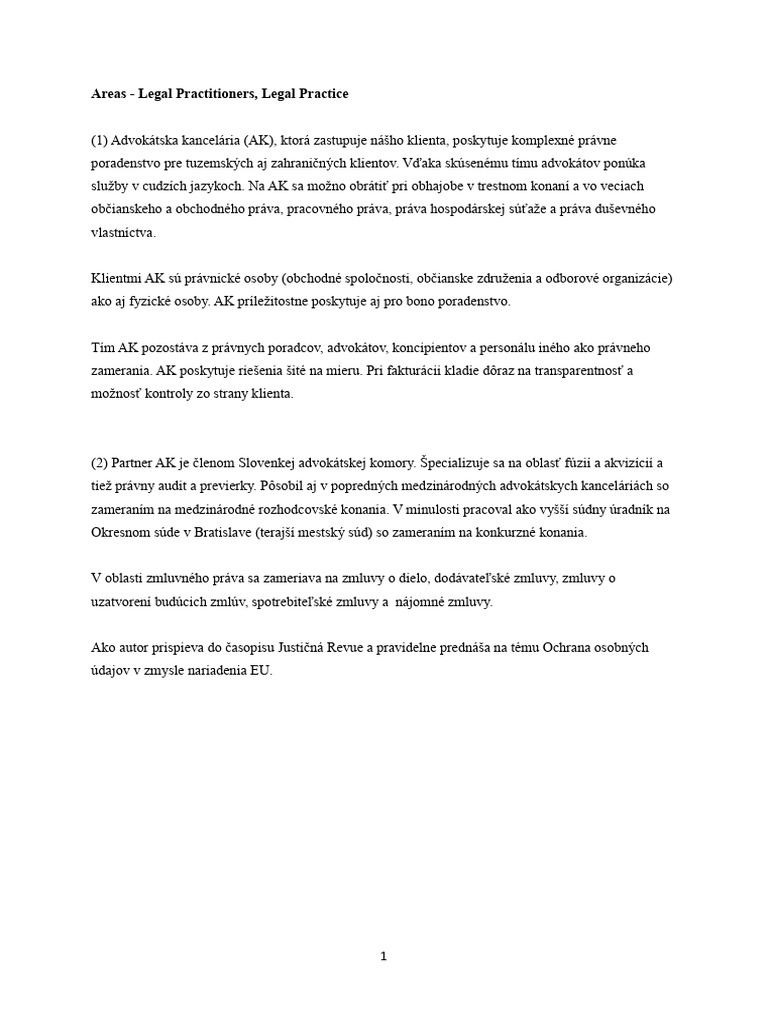 Areas - Legal Practitioners, Legal Practice

(1) Advokátska kancelária (AK), ktorá zastupuje nášho klienta, poskytuje komplexné právne poradenstvo pre tuzemských aj zahraničných klientov. Vďaka skúsenému tímu advokátov ponúka služby v cudzích jazykoch. Na AK sa možno obrátiť pri obhajobe v trestnom konaní a vo veciach občianskeho a obchodného práva, pracovného práva, práva hospodárskej súťaže a práva duševného vlastníctva.

Klientmi AK sú právnické osoby (obchodné spoločnosti, občianske združenia a odborové organizácie) ako aj fyzické osoby. AK príležitostne poskytuje aj pro bono poradenstvo.

Tím AK pozostáva z právnych poradcov, advokátov, koncipientov a personálu iného ako právneho zamerania. AK poskytuje riešenia šité na mieru. Pri fakturácii kladie dôraz na transparentnosť a možnosť kontroly zo strany klienta.

(2) Partner AK je členom Slovenkej advokátskej komory. Špecializuje sa na oblasť fúzií a akvizícií a tiež právny audit a previerky. Pôsobil aj v popredných medzinárodných advokátskych kanceláriách so zameraním na medzinárodné rozhodcovské konania. V minulosti pracoval ako vyšší súdny úradník na Okresnom súde v Bratislave (terajší mestský súd) so zameraním na konkurzné konania.

V oblasti zmluvného práva sa zameriava na zmluvy o dielo, dodávateľské zmluvy, zmluvy o uzatvorení budúcich zmlúv, spotrebiteľské zmluvy a nájomné zmluvy.

Ako autor prispieva do časopisu Justičná Revue a pravidelne prednáša na tému Ochrana osobných údajov v zmysle nariadenia EU.

1